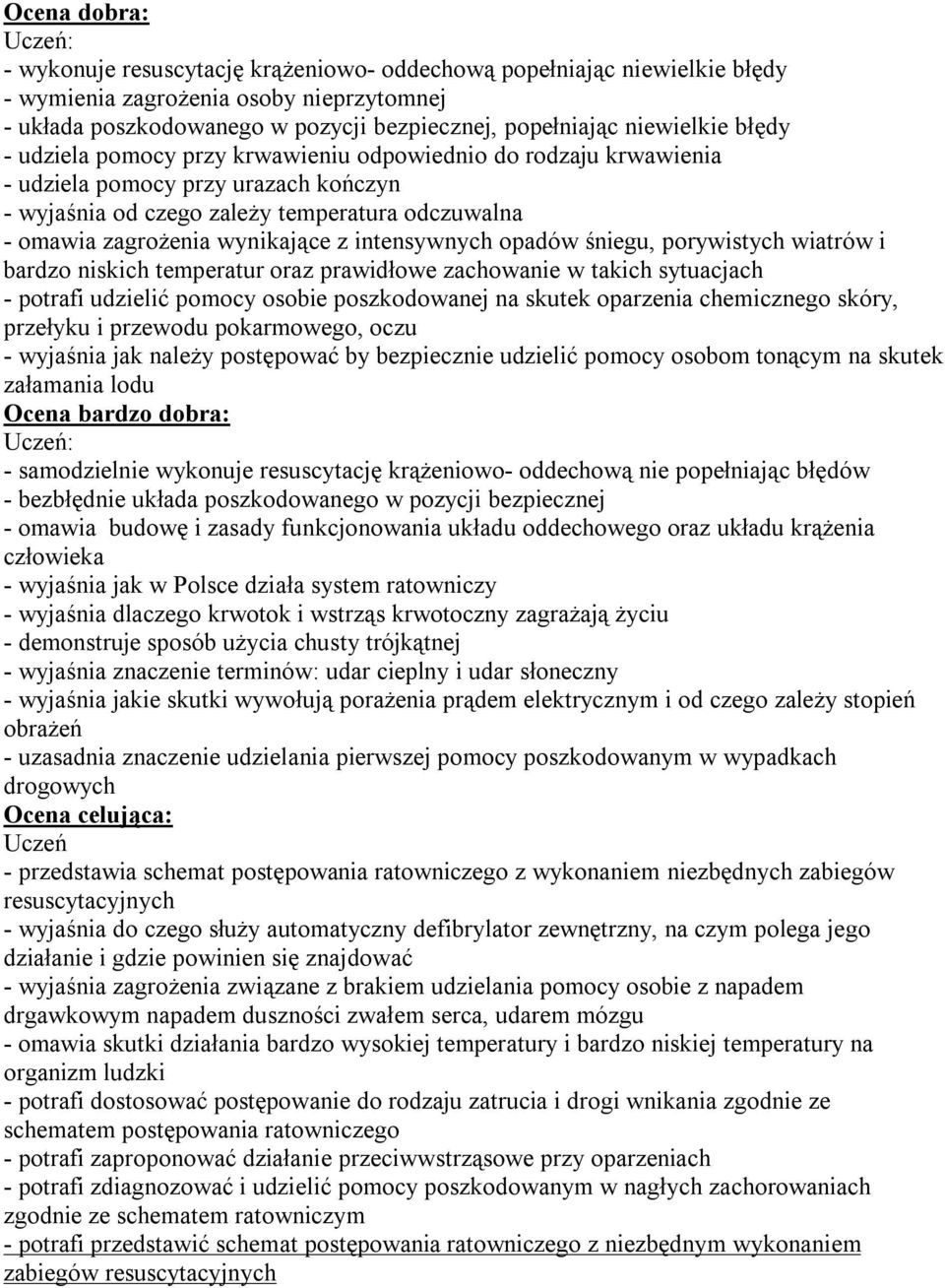 Ocena dobra:
Uczeń:
- wykonuje resuscytację krążeniowo- oddechową popełniając niewielkie błędy
- wymienia zagrożenia osoby nieprzytomnej
- układa poszkodowanego w pozycji bezpiecznej, popełniając niewielkie błędy
- udziela pomocy przy krwawieniu odpowiednio do rodzaju krwawienia
- udziela pomocy przy urazach kończyn
- wyjaśnia od czego zależy temperatura odczuwalna
- omawia zagrożenia wynikające z intensywnych opadów śniegu, porywistych wiatrów i bardzo niskich temperatur oraz prawidłowe zachowanie w takich sytuacjach
- potrafi udzielić pomocy osobie poszkodowanej na skutek oparzenia chemicznego skóry, przełyku i przewodu pokarmowego, oczu
- wyjaśnia jak należy postępować by bezpiecznie udzielić pomocy osobom tonącym na skutek załamania lodu
Ocena bardzo dobra:
Uczeń:
- samodzielnie wykonuje resuscytację krążeniowo- oddechową nie popełniając błędów
- bezbłędnie układa poszkodowanego w pozycji bezpiecznej
- omawia budowę i zasady funkcjonowania układu oddechowego oraz układu krążenia człowieka
- wyjaśnia jak w Polsce działa system ratowniczy
- wyjaśnia dlaczego krwotok i wstrząs krwotoczny zagrażają życiu
- demonstruje sposób użycia chusty trójkątnej
- wyjaśnia znaczenie terminów: udar cieplny i udar słoneczny
- wyjaśnia jakie skutki wywołują porażenia prądem elektrycznym i od czego zależy stopień obrażeń
- uzasadnia znaczenie udzielania pierwszej pomocy poszkodowanym w wypadkach drogowych
Ocena celująca:
Uczeń
- przedstawia schemat postępowania ratowniczego z wykonaniem niezbędnych zabiegów resuscytacyjnych
- wyjaśnia do czego służy automatyczny defibrylator zewnętrzny, na czym polega jego działanie i gdzie powinien się znajdować
- wyjaśnia zagrożenia związane z brakiem udzielania pomocy osobie z napadem drgawkowym napadem duszności zwałem serca, udarem mózgu
- omawia skutki działania bardzo wysokiej temperatury i bardzo niskiej temperatury na organizm ludzki
- potrafi dostosować postępowanie do rodzaju zatrucia i drogi wnikania zgodnie ze schematem postępowania ratowniczego
- potrafi zaproponować działanie przeciwwstrząsowe przy oparzeniach
- potrafi zdiagnozować i udzielić pomocy poszkodowanym w nagłych zachorowaniach zgodnie ze schematem ratowniczym
- potrafi przedstawić schemat postępowania ratowniczego z niezbędnym wykonaniem zabiegów resuscytacyjnych